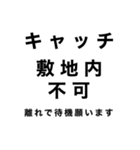 キャッチ
敷地内
不可

離れで待機願います